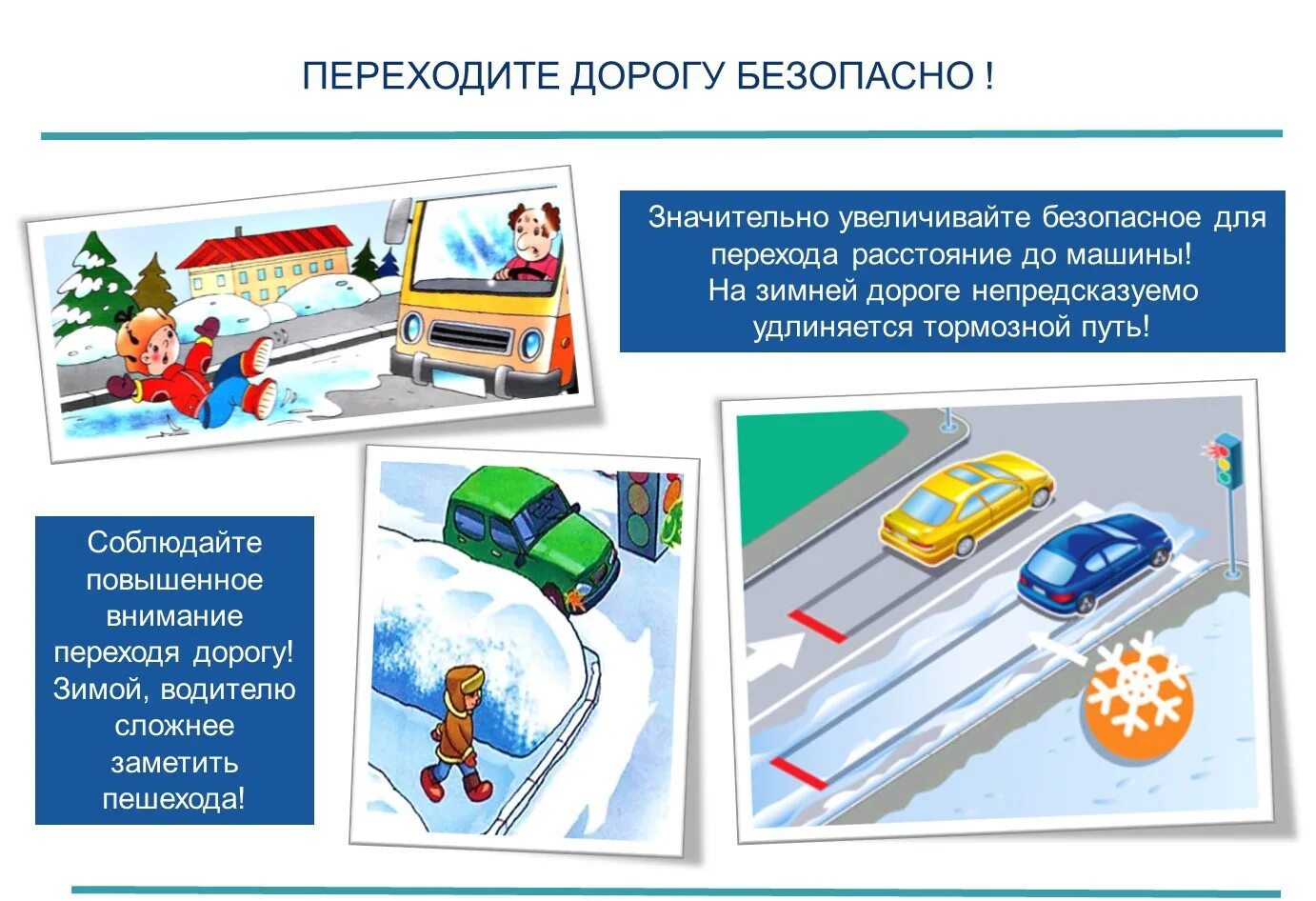 ПЕРЕХОДИТЕ ДОРОГУ БЕЗОПАСНО !

Значительно увеличивайте безопасное для перехода расстояние до машины! На зимней дороге непредсказуемо удлиняется тормозной путь!

Соблюдайте повышенное внимание переходя дорогу! Зимой, водителю сложнее заметить пешехода!